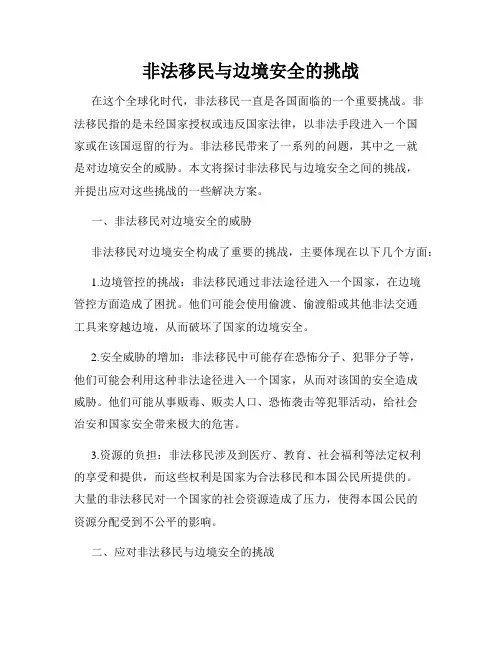 非法移民与边境安全的挑战

在这个全球化时代，非法移民一直是各国面临的一个重要挑战。非法移民指的是未经国家授权或违反国家法律，以非法手段进入一个国家或在该国逗留的行为。非法移民带来了一系列的问题，其中之一就是对边境安全的威胁。本文将探讨非法移民与边境安全之间的挑战，并提出应对这些挑战的一些解决方案。

一、非法移民对边境安全的威胁

非法移民对边境安全构成了重要的挑战，主要体现在以下几个方面：

1.边境管控的挑战：非法移民通过非法途径进入一个国家，在边境管控方面造成了困扰。他们可能会使用偷渡、偷渡船或其他非法交通工具来穿越边境，从而破坏了国家的边境安全。

2.安全威胁的增加：非法移民中可能存在恐怖分子、犯罪分子等，他们可能会利用这种非法途径进入一个国家，从而对该国的安全造成威胁。他们可能从事贩毒、贩卖人口、恐怖袭击等犯罪活动，给社会治安和国家安全带来极大的危害。

3.资源的负担：非法移民涉及到医疗、教育、社会福利等法定权利的享受和提供，而这些权利是国家为合法移民和本国公民所提供的。大量的非法移民对一个国家的社会资源造成了压力，使得本国公民的资源分配受到不公平的影响。

二、应对非法移民与边境安全的挑战